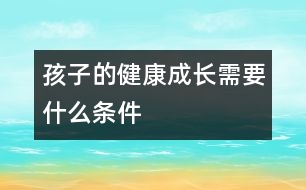 孩子的健康成长需要什么条件